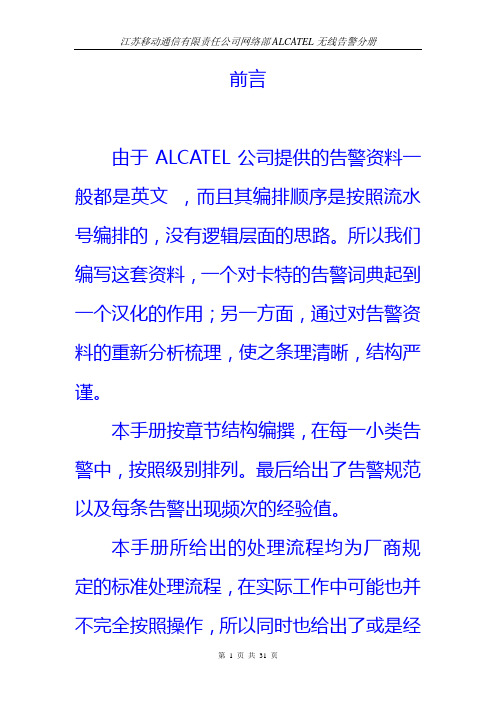 江苏移动通信有限责任公司网络部ALCATEL 无线告警分册

前言

由于 ALCATEL 公司提供的告警资料一般都是英文 ，而且其编排顺序是按照流水号编排的，没有逻辑层面的思路。所以我们编写这套资料，一个对卡特的告警词典起到一个汉化的作用；另一方面，通过对告警资料的重新分析梳理，使之条理清晰，结构严谨。

本手册按章节结构编撰，在每一小类告警中，按照级别排列。最后给出了告警规范以及每条告警出现频次的经验值。

本手册所给出的处理流程均为厂商规定的标准处理流程，在实际工作中可能也并不完全按照操作，所以同时也给出了或是经

第 1 页 共 31 页